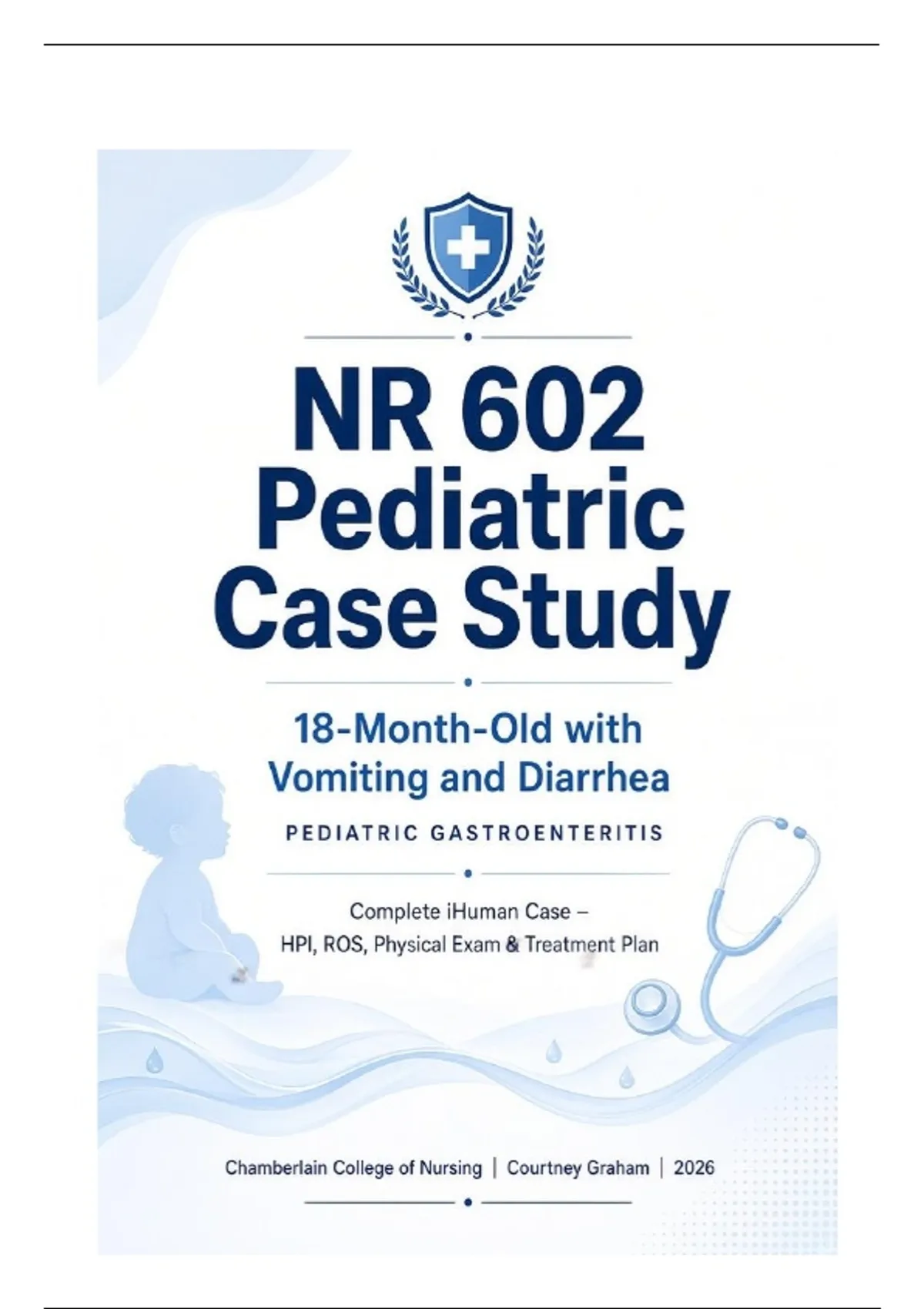 NR 602 Pediatric Case Study

18-Month-Old with Vomiting and Diarrhea

PEDIATRIC GASTROENTERITIS

Complete iHuman Case – HPI, ROS, Physical Exam & Treatment Plan

Chamberlain College of Nursing | Courtney Graham | 2026